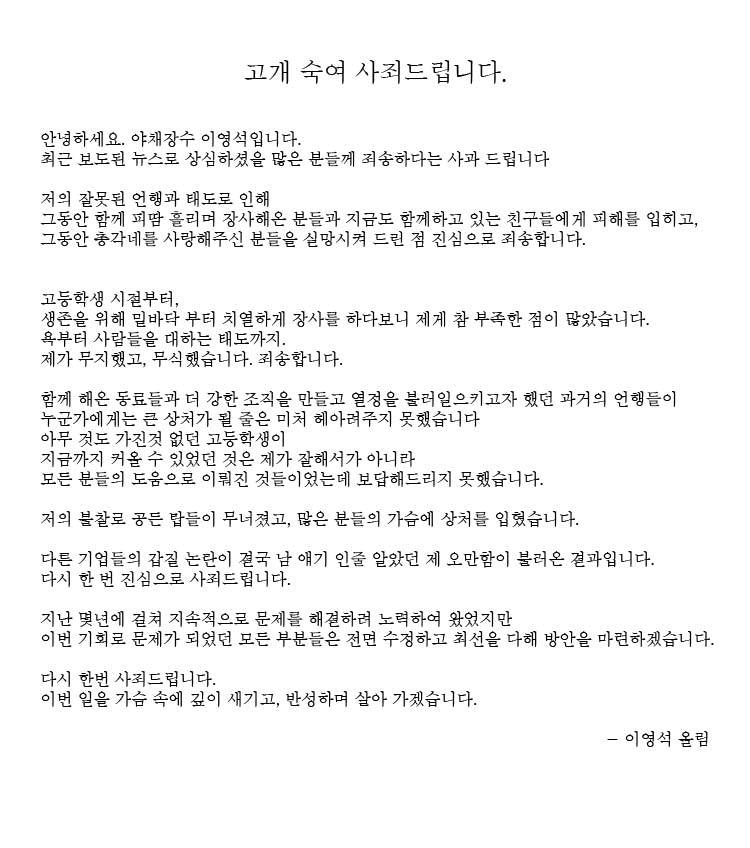 고개 숙여 사죄드립니다.

안녕하세요. 야채장수 이영석입니다.
최근 보도된 뉴스로 상심하셨을 많은 분들께 죄송하다는 사과 드립니다

저의 잘못된 언행과 태도로 인해
그동안 함께 피땀 흘리며 장사해온 분들과 지금도 함께하고 있는 친구들에게 피해를 입히고,
그동안 총각네를 사랑해주신 분들을 실망시켜 드린 점 진심으로 죄송합니다.

고등학생 시절부터,
생존을 위해 밑바닥 부터 치열하게 장사를 하다보니 제게 참 부족한 점이 많았습니다.
욕부터 사람들을 대하는 태도까지.
제가 무지했고, 무식했습니다. 죄송합니다.

함께 해온 동료들과 더 강한 조직을 만들고 열정을 불러일으키고자 했던 과거의 언행들이
누군가에게는 큰 상처가 될 줄은 미처 헤아려주지 못했습니다
아무 것도 가진것 없던 고등학생이
지금까지 커올 수 있었던 것은 제가 잘해서가 아니라
모든 분들의 도움으로 이뤄진 것들이었는데 보답해드리지 못했습니다.

저의 불찰로 공든 탑들이 무너졌고, 많은 분들의 가슴에 상처를 입혔습니다.

다른 기업들의 갑질 논란이 결국 남 얘기 인줄 알았던 제 오만함이 불러온 결과입니다.
다시 한 번 진심으로 사죄드립니다.

지난 몇년에 걸쳐 지속적으로 문제를 해결하려 노력하여 왔었지만
이번 기회로 문제가 되었던 모든 부분들은 전면 수정하고 최선을 다해 방안을 마련하겠습니다.

다시 한번 사죄드립니다.
이번 일을 가슴 속에 깊이 새기고, 반성하며 살아 가겠습니다.

– 이영석 올림